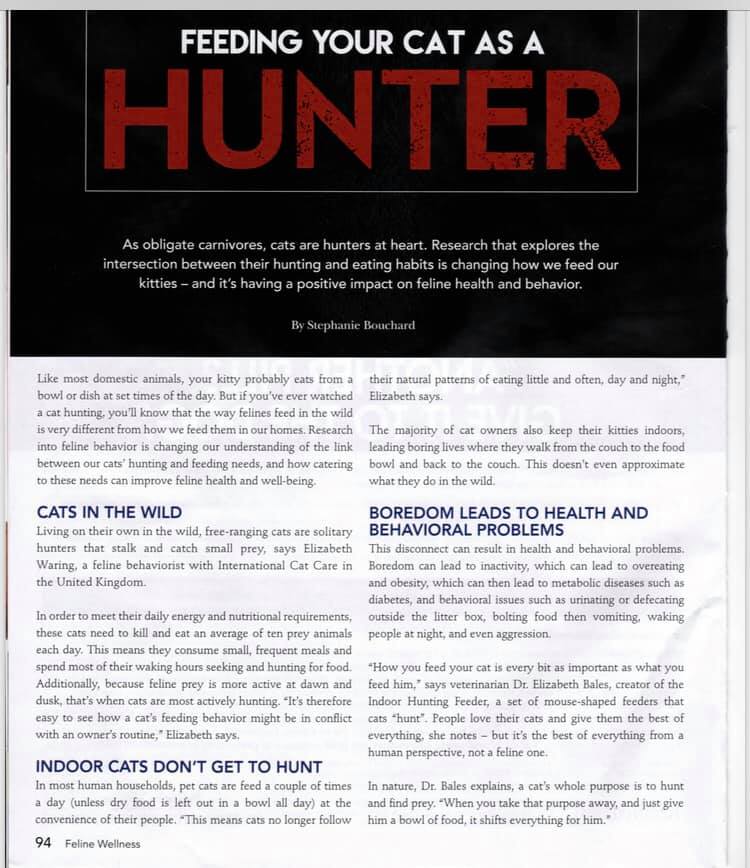 FEEDING YOUR CAT AS A

HUNTER

As obligate carnivores, cats are hunters at heart. Research that explores the intersection between their hunting and eating habits is changing how we feed our kitties – and it's having a positive impact on feline health and behavior.

By Stephanie Bouchard

Like most domestic animals, your kitty probably eats from a bowl or dish at set times of the day. But if you've ever watched a cat hunting, you'll know that the way felines feed in the wild is very different from how we feed them in our homes. Research into feline behavior is changing our understanding of the link between our cats' hunting and feeding needs, and how catering to these needs can improve feline health and well-being.

CATS IN THE WILD

Living on their own in the wild, free-ranging cats are solitary hunters that stalk and catch small prey, says Elizabeth Waring, a feline behaviorist with International Cat Care in the United Kingdom.

In order to meet their daily energy and nutritional requirements, these cats need to kill and eat an average of ten prey animals each day. This means they consume small, frequent meals and spend most of their waking hours seeking and hunting for food. Additionally, because feline prey is more active at dawn and dusk, that's when cats are most actively hunting. "It's therefore easy to see how a cat's feeding behavior might be in conflict with an owner's routine," Elizabeth says.

INDOOR CATS DON'T GET TO HUNT

In most human households, pet cats are feed a couple of times a day (unless dry food is left out in a bowl all day) at the convenience of their people. "This means cats no longer follow their natural patterns of eating little and often, day and night," Elizabeth says.

The majority of cat owners also keep their kitties indoors, leading boring lives where they walk from the couch to the food bowl and back to the couch. This doesn't even approximate what they do in the wild.

BOREDOM LEADS TO HEALTH AND BEHAVIORAL PROBLEMS

This disconnect can result in health and behavioral problems. Boredom can lead to inactivity, which can lead to overeating and obesity, which can then lead to metabolic diseases such as diabetes, and behavioral issues such as urinating or defecating outside the litter box, bolting food then vomiting, waking people at night, and even aggression.

"How you feed your cat is every bit as important as what you feed him," says veterinarian Dr. Elizabeth Bales, creator of the Indoor Hunting Feeder, a set of mouse-shaped feeders that cats "hunt". People love their cats and give them the best of everything, she notes – but it's the best of everything from a human perspective, not a feline one.

In nature, Dr. Bales explains, a cat's whole purpose is to hunt and find prey. "When you take that purpose away, and just give him a bowl of food, it shifts everything for him."

94 Feline Wellness